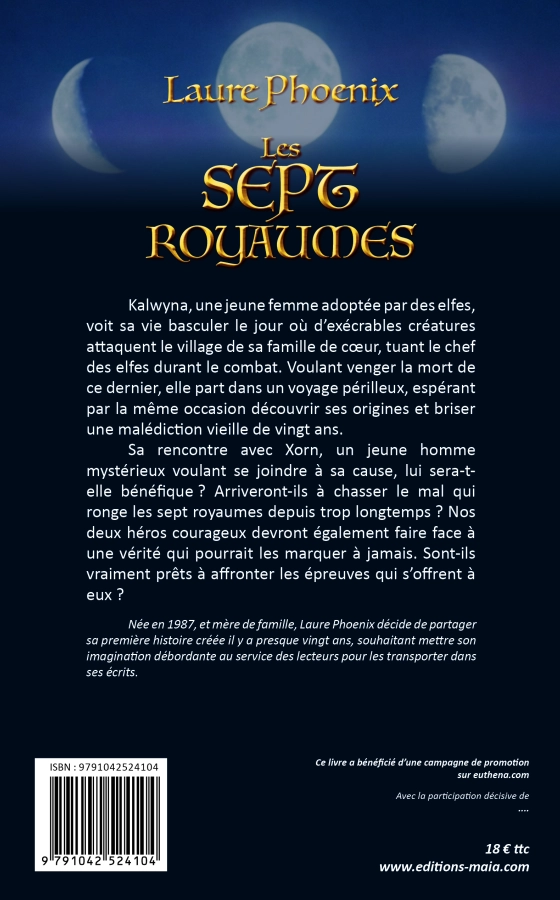 Laure Phoenix

Les SEPT ROYAUMES

Kalwyna, une jeune femme adoptée par des elfes, voit sa vie basculer le jour où d'exécrables créatures attaquent le village de sa famille de cœur, tuant le chef des elfes durant le combat. Voulant venger la mort de ce dernier, elle part dans un voyage périlleux, espérant par la même occasion découvrir ses origines et briser une malédiction vieille de vingt ans.

Sa rencontre avec Xorn, un jeune homme mystérieux voulant se joindre à sa cause, lui sera-t-elle bénéfique ? Arriveront-ils à chasser le mal qui ronge les sept royaumes depuis trop longtemps ? Nos deux héros courageux devront également faire face à une vérité qui pourrait les marquer à jamais. Sont-ils vraiment prêts à affronter les épreuves qui s'offrent à eux ?

Née en 1987, et mère de famille, Laure Phoenix décide de partager sa première histoire créée il y a presque vingt ans, souhaitant mettre son imagination débordante au service des lecteurs pour les transporter dans ses écrits.

ISBN : 9791042524104

9 791042 524104

Ce livre a bénéficié d'une campagne de promotion sur euthena.com

Avec la participation décisive de
....

18 € ttc
www.editions-maia.com